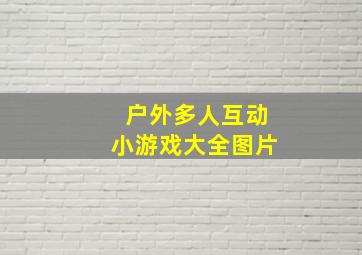 户外多人互动
小游戏大全图片